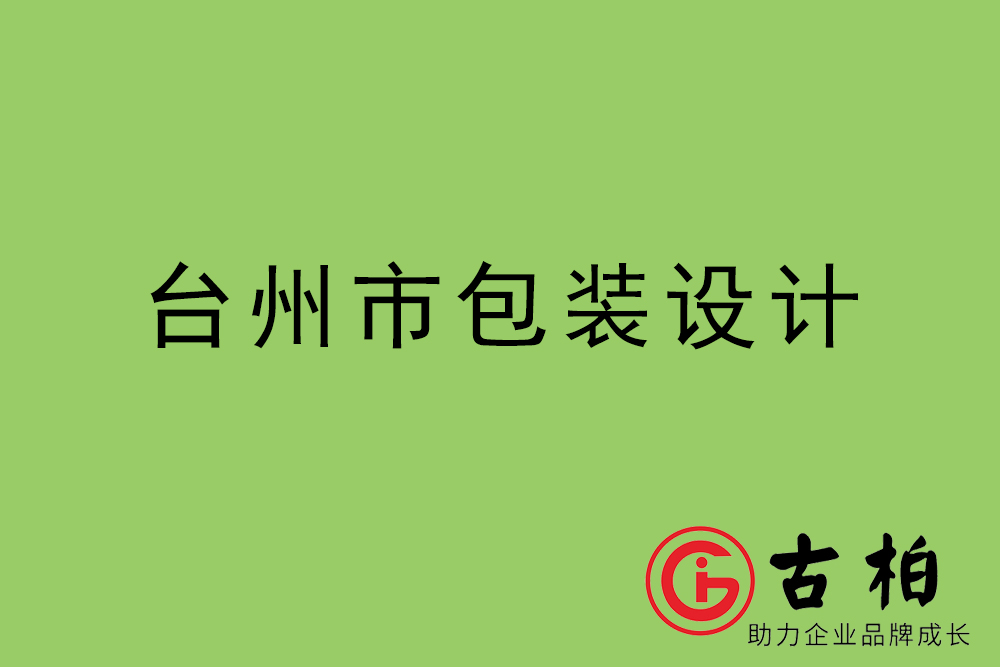 台州市包装设计

古柏
助力企业品牌成长